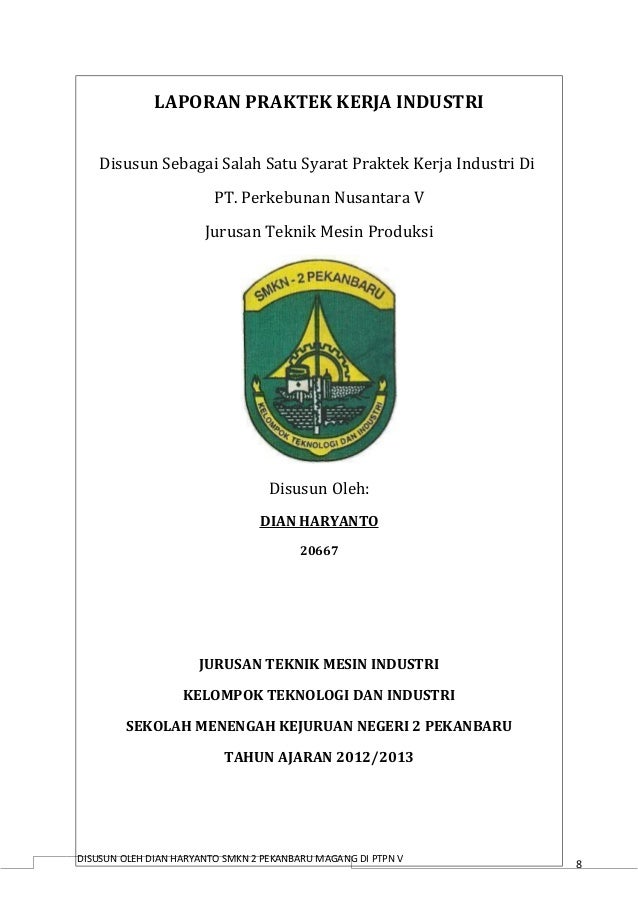 LAPORAN PRAKTEK KERJA INDUSTRI

Disusun Sebagai Salah Satu Syarat Praktek Kerja Industri Di

PT. Perkebunan Nusantara V

Jurusan Teknik Mesin Produksi

SMKN - 2 PEKANBARU

KELOMPOK TEKNOLOGI DAN INDUSTRI

Disusun Oleh:

DIAN HARYANTO

20667

JURUSAN TEKNIK MESIN INDUSTRI

KELOMPOK TEKNOLOGI DAN INDUSTRI

SEKOLAH MENENGAH KEJURUAN NEGERI 2 PEKANBARU

TAHUN AJARAN 2012/2013

DISUSUN OLEH DIAN HARYANTO SMKN 2 PEKANBARU MAGANG DI PTPN V

8